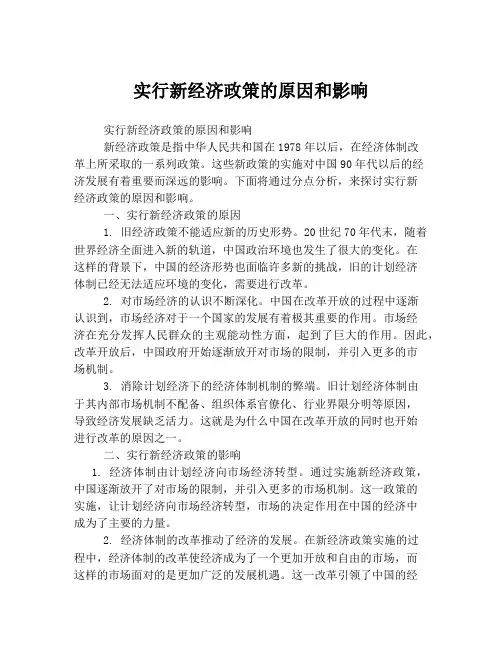 实行新经济政策的原因和影响

实行新经济政策的原因和影响

新经济政策是指中华人民共和国在1978年以后，在经济体制改革上所采取的一系列政策。这些新政策的实施对中国90年代以后的经济发展有着重要而深远的影响。下面将通过分点分析，来探讨实行新经济政策的原因和影响。

一、实行新经济政策的原因

1. 旧经济政策不能适应新的历史形势。20世纪70年代末，随着世界经济全面进入新的轨道，中国政治环境也发生了很大的变化。在这样的背景下，中国的经济形势也面临许多新的挑战，旧的计划经济体制已经无法适应环境的变化，需要进行改革。

2. 对市场经济的认识不断深化。中国在改革开放的过程中逐渐认识到，市场经济对于一个国家的发展有着极其重要的作用。市场经济在充分发挥人民群众的主观能动性方面，起到了巨大的作用。因此，改革开放后，中国政府开始逐渐放开对市场的限制，并引入更多的市场机制。

3. 消除计划经济下的经济体制机制的弊端。旧计划经济体制由于其内部市场机制不配备、组织体系官僚化、行业界限分明等原因，导致经济发展缺乏活力。这就是为什么中国在改革开放的同时也开始进行改革的原因之一。

二、实行新经济政策的影响

1. 经济体制由计划经济向市场经济转型。通过实施新经济政策，中国逐渐放开了对市场的限制，并引入更多的市场机制。这一政策的实施，让计划经济向市场经济转型，市场的决定作用在中国的经济中成为了主要的力量。

2. 经济体制的改革推动了经济的发展。在新经济政策实施的过程中，经济体制的改革使经济成为了一个更加开放和自由的市场，而这样的市场面对的是更加广泛的发展机遇。这一改革引领了中国的经